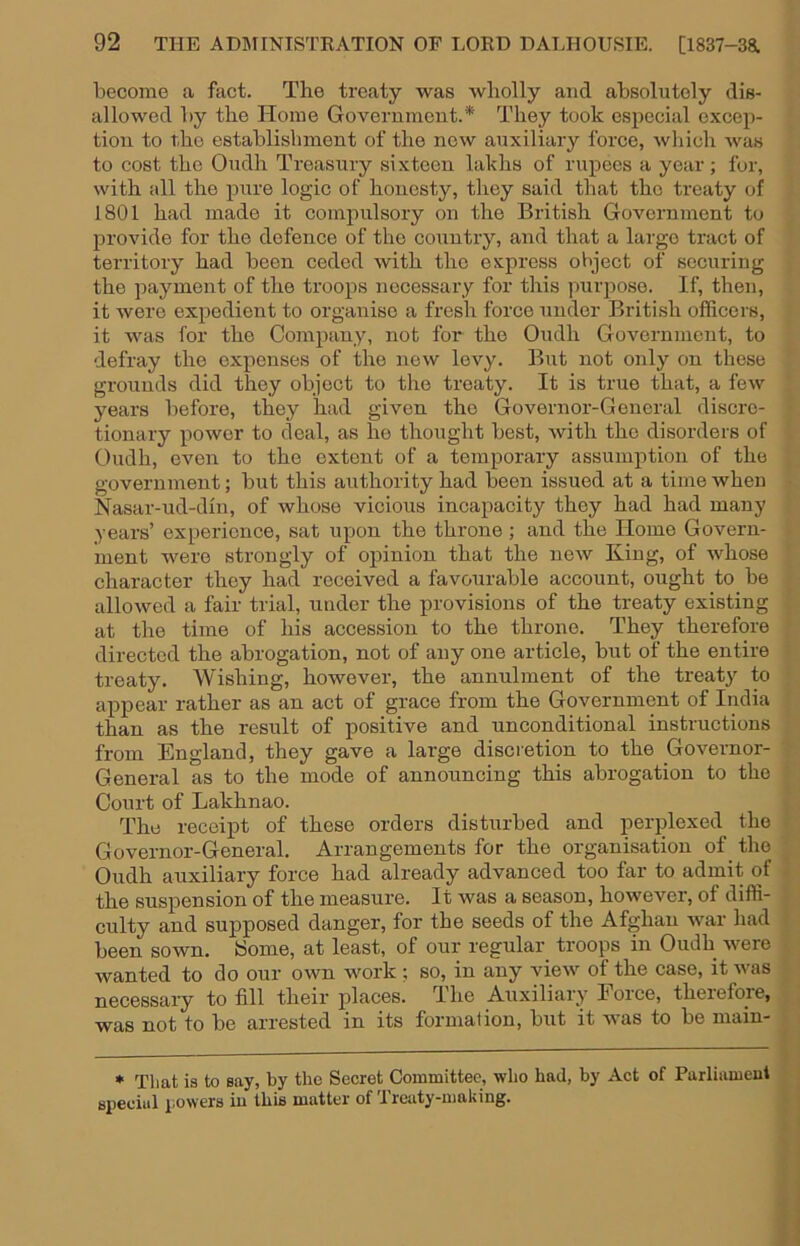 92 THE ADMINISTRATION OF LORD DALHOUSIE. [1837-38.

become a fact. The treaty was wholly and absolutely disallowed by the Home Government.* They took especial exception to the establishment of the new auxiliary force, which was to cost the Oudh Treasury sixteen lakhs of rupees a year; for, with all the pure logic of honesty, they said that the treaty of 1801 had made it compulsory on the British Government to provide for the defence of the country, and that a large tract of territory had been ceded with the express object of securing the payment of the troops necessary for this purpose. If, then, it were expedient to organise a fresh force under British officers, it was for the Company, not for the Oudh Government, to defray the expenses of the new levy. But not only on these grounds did they object to the treaty. It is true that, a few years before, they had given the Governor-General discretionary power to deal, as he thought best, with the disorders of Oudh, even to the extent of a temporary assumption of the government; but this authority had been issued at a time when Nasar-ud-dín, of whose vicious incapacity they had had many years' experience, sat upon the throne; and the Home Government were strongly of opinion that the new King, of whose character they had received a favourable account, ought to be allowed a fair trial, under the provisions of the treaty existing at the time of his accession to the throne. They therefore directed the abrogation, not of any one article, but of the entire treaty. Wishing, however, the annulment of the treaty to appear rather as an act of grace from the Government of India than as the result of positive and unconditional instructions from England, they gave a large discretion to the Governor-General as to the mode of announcing this abrogation to the Court of Lakhnao.

The receipt of these orders disturbed and perplexed the Governor-General. Arrangements for the organisation of the Oudh auxiliary force had already advanced too far to admit of the suspension of the measure. It was a season, however, of difficulty and supposed danger, for the seeds of the Afghan war had been sown. Some, at least, of our regular troops in Oudh were wanted to do our own work; so, in any view of the case, it was necessary to fill their places. The Auxiliary Force, therefore, was not to be arrested in its formation, but it was to be main-

* That is to say, by the Secret Committee, who had, by Act of Parliament special powers in this matter of Treaty-making.